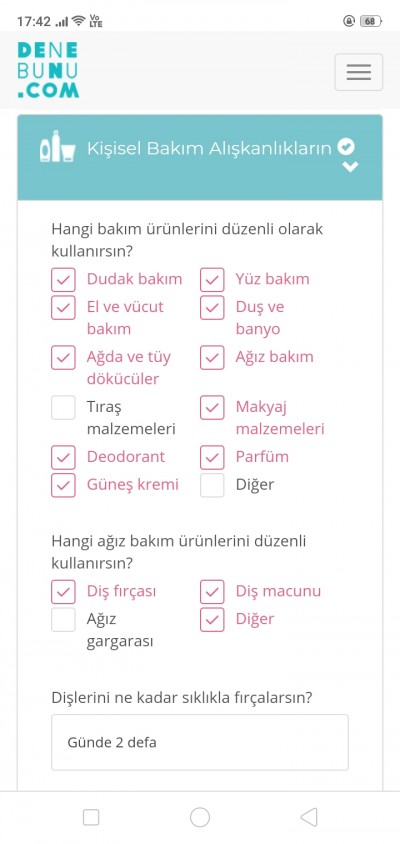 17:42 Vo LTE 68

DENE
BUNU
.COM

Kişisel Bakım Alışkanlıkların

Hangi bakım ürünlerini düzenli olarak kullanırsın?

Dudak bakım
Yüz bakım
El ve vücut bakım
Duş ve banyo
Ağda ve tüy dökücüler
Ağız bakım
Tıraş malzemeleri
Makyaj malzemeleri
Deodorant
Parfüm
Güneş kremi
Diğer

Hangi ağız bakım ürünlerini düzenli kullanırsın?

Diş fırçası
Diş macunu
Ağız gargarası
Diğer

Dişlerini ne kadar sıklıkla fırçalarsın?

Günde 2 defa